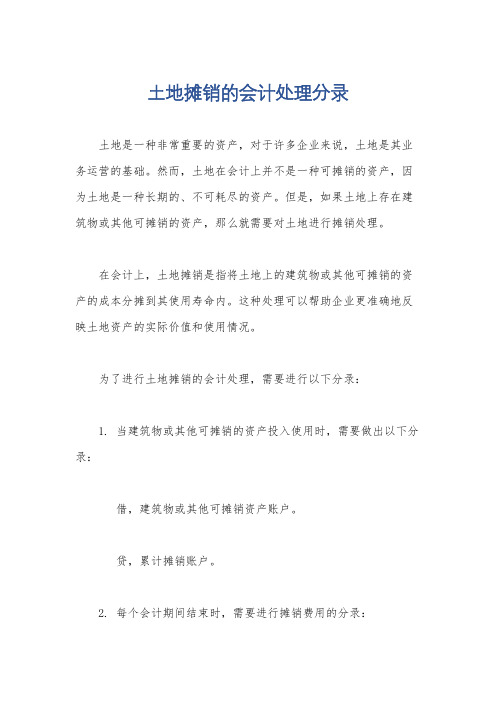 土地摊销的会计处理分录

土地是一种非常重要的资产，对于许多企业来说，土地是其业务运营的基础。然而，土地在会计上并不是一种可摊销的资产，因为土地是一种长期的、不可耗尽的资产。但是，如果土地上存在建筑物或其他可摊销的资产，那么就需要对土地进行摊销处理。

在会计上，土地摊销是指将土地上的建筑物或其他可摊销的资产的成本分摊到其使用寿命内。这种处理可以帮助企业更准确地反映土地资产的实际价值和使用情况。

为了进行土地摊销的会计处理，需要进行以下分录：

1. 当建筑物或其他可摊销的资产投入使用时，需要做出以下分录：

借，建筑物或其他可摊销资产账户。

贷，累计摊销账户。

2. 每个会计期间结束时，需要进行摊销费用的分录：